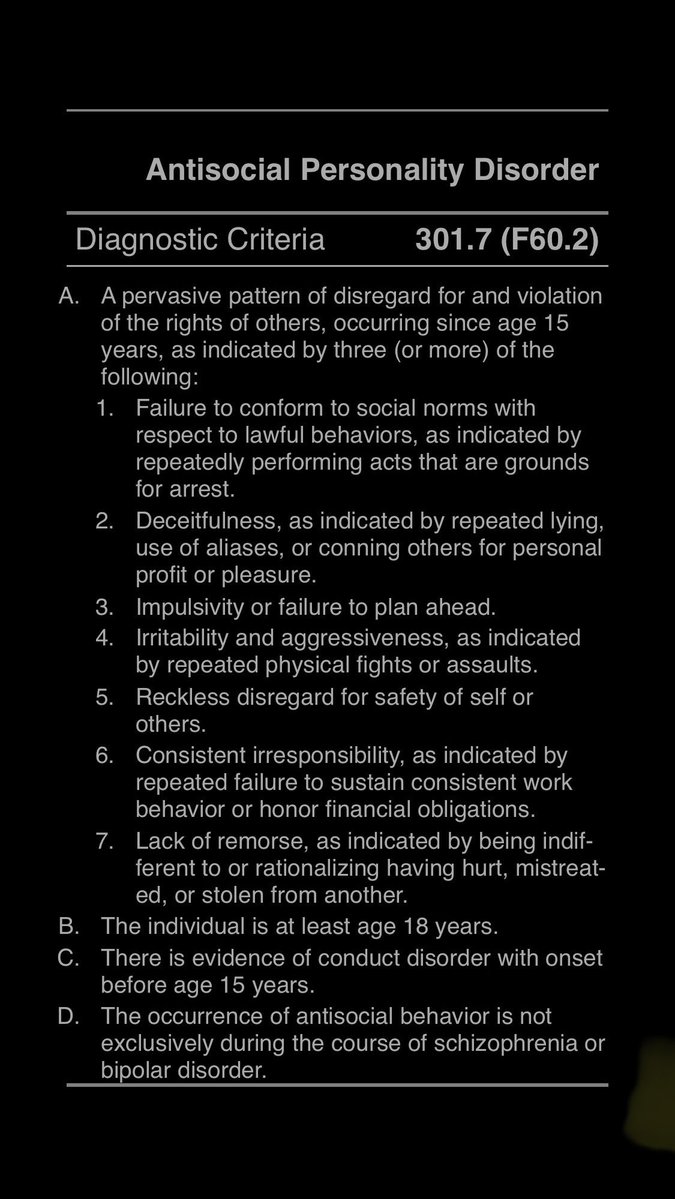 Antisocial Personality Disorder

Diagnostic Criteria 301.7 (F60.2)

A. A pervasive pattern of disregard for and violation of the rights of others, occurring since age 15 years, as indicated by three (or more) of the following:
1. Failure to conform to social norms with respect to lawful behaviors, as indicated by repeatedly performing acts that are grounds for arrest.
2. Deceitfulness, as indicated by repeated lying, use of aliases, or conning others for personal profit or pleasure.
3. Impulsivity or failure to plan ahead.
4. Irritability and aggressiveness, as indicated by repeated physical fights or assaults.
5. Reckless disregard for safety of self or others.
6. Consistent irresponsibility, as indicated by repeated failure to sustain consistent work behavior or honor financial obligations.
7. Lack of remorse, as indicated by being indifferent to or rationalizing having hurt, mistreated, or stolen from another.
B. The individual is at least age 18 years.
C. There is evidence of conduct disorder with onset before age 15 years.
D. The occurrence of antisocial behavior is not exclusively during the course of schizophrenia or bipolar disorder.